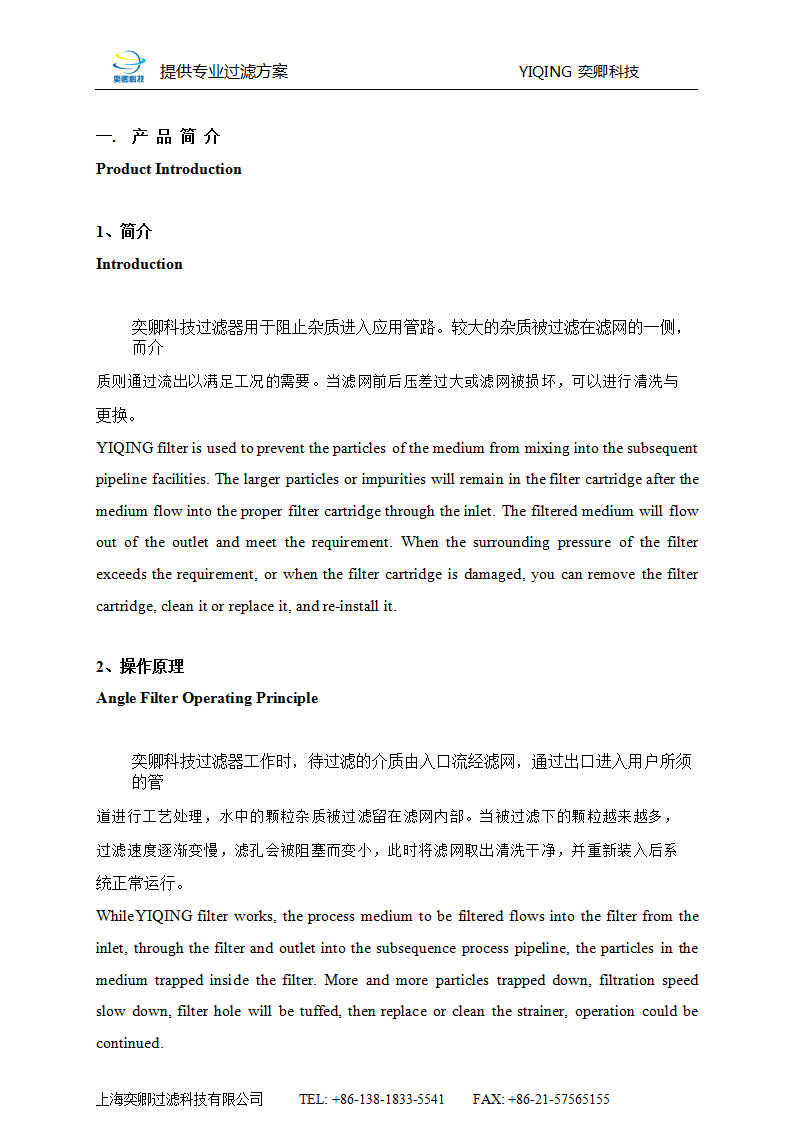 奕卿科技 提供专业过滤方案 YIQING 奕卿科技

一. 产 品 简 介
Product Introduction

1、简介
Introduction

奕卿科技过滤器用于阻止杂质进入应用管路。较大的杂质被过滤在滤网的一侧，而介质则通过流出以满足工况的需要。当滤网前后压差过大或滤网被损坏，可以进行清洗与更换。

YIQING filter is used to prevent the particles of the medium from mixing into the subsequent pipeline facilities. The larger particles or impurities will remain in the filter cartridge after the medium flow into the proper filter cartridge through the inlet. The filtered medium will flow out of the outlet and meet the requirement. When the surrounding pressure of the filter exceeds the requirement, or when the filter cartridge is damaged, you can remove the filter cartridge, clean it or replace it, and re-install it.

2、操作原理
Angle Filter Operating Principle

奕卿科技过滤器工作时，待过滤的介质由入口流经滤网，通过出口进入用户所须的管道进行工艺处理，水中的颗粒杂质被过滤留在滤网内部。当被过滤下的颗粒越来越多，过滤速度逐渐变慢，滤孔会被阻塞而变小，此时将滤网取出清洗干净，并重新装入后系统正常运行。

While YIQING filter works, the process medium to be filtered flows into the filter from the inlet, through the filter and outlet into the subsequence process pipeline, the particles in the medium trapped inside the filter. More and more particles trapped down, filtration speed slow down, filter hole will be tuffed, then replace or clean the strainer, operation could be continued.

上海奕卿过滤科技有限公司 TEL: +86-138-1833-5541 FAX: +86-21-57565155